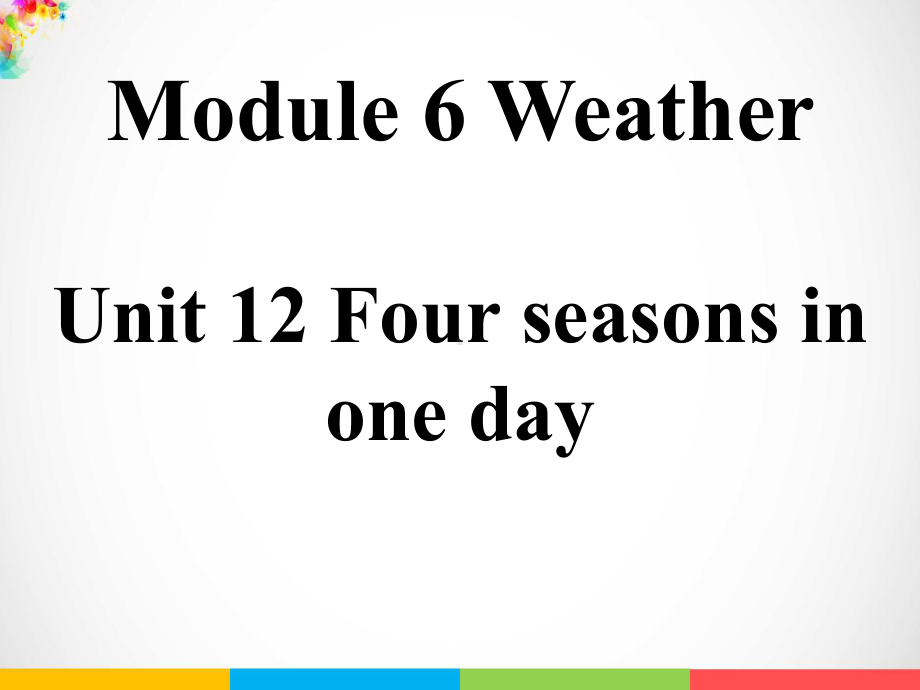 Module 6 Weather

Unit 12 Four seasons in one day